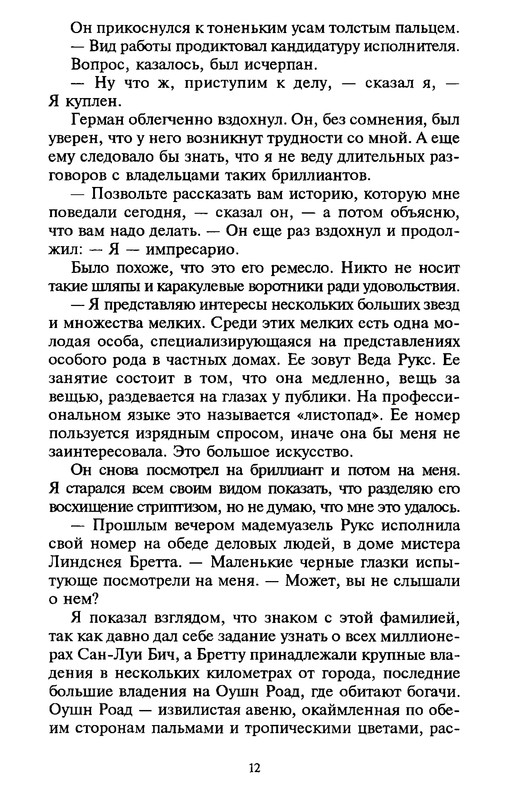 Он прикоснулся к тоненьким усам толстым пальцем.
— Вид работы продиктовал кандидатуру исполнителя.
Вопрос, казалось, был исчерпан.
— Ну что ж, приступим к делу, — сказал я, — Я куплен.
Герман облегченно вздохнул. Он, без сомнения, был уверен, что у него возникнут трудности со мной. А еще ему следовало бы знать, что я не веду длительных разговоров с владельцами таких бриллиантов.
— Позвольте рассказать вам историю, которую мне поведали сегодня, — сказал он, — а потом объясню, что вам надо делать. — Он еще раз вздохнул и продолжил: — Я — импресарио.
Было похоже, что это его ремесло. Никто не носит такие шляпы и каракулевые воротники ради удовольствия.
— Я представляю интересы нескольких больших звезд и множества мелких. Среди этих мелких есть одна молодая особа, специализирующаяся на представлениях особого рода в частных домах. Ее зовут Веда Рукс. Ее занятие состоит в том, что она медленно, вещь за вещью, раздевается на глазах у публики. На профессиональном языке это называется «листопад». Ее номер пользуется изрядным спросом, иначе она бы меня не заинтересовала. Это большое искусство.
Он снова посмотрел на бриллиант и потом на меня. Я старался всем своим видом показать, что разделяю его восхищение стриптизом, но не думаю, что мне это удалось.
— Прошлым вечером мадемуазель Рукс исполнила свой номер на обеде деловых людей, в доме мистера Линдснея Бретта. — Маленькие черные глазки испытующе посмотрели на меня. — Может, вы не слышали о нем?
Я показал взглядом, что знаком с этой фамилией, так как давно дал себе задание узнать о всех миллионерах Сан-Луи Бич, а Бретту принадлежали крупные владения в нескольких километрах от города, последние большие владения на Оушн Роад, где обитают богачи. Оушн Роад — извилистая авеню, окаймленная по обеим сторонам пальмами и тропическими цветами, рас-

12